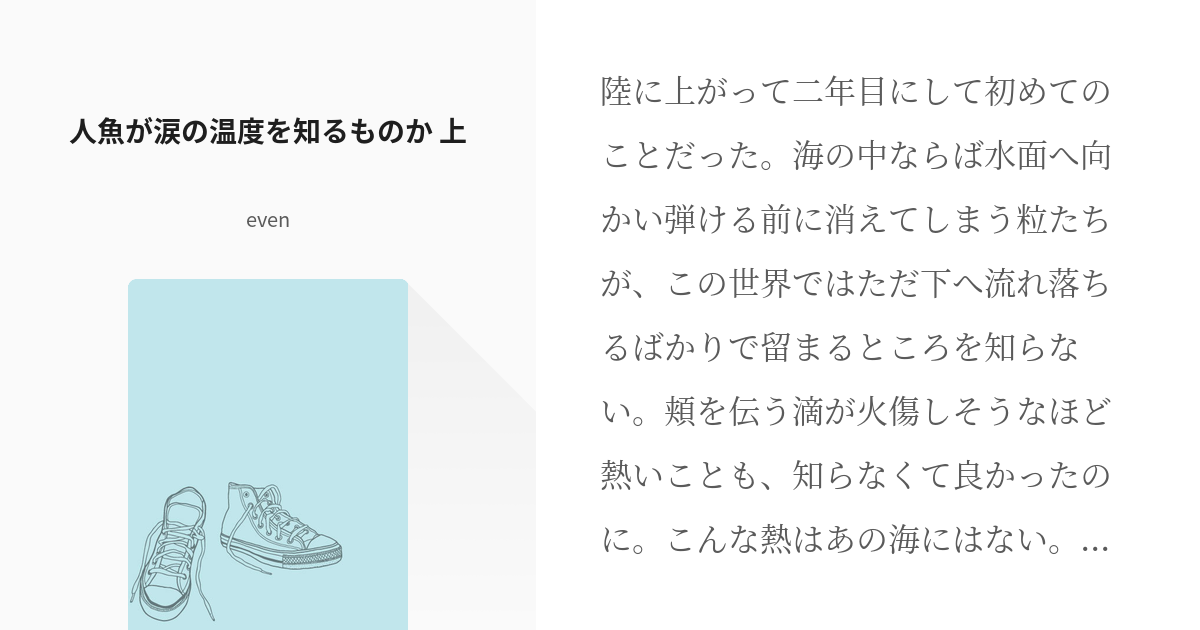 人魚が涙の温度を知るものか 上

even

陸に上がって二年目にして初めてのことだった。海の中ならば水面へ向かい弾ける前に消えてしまう粒たちが、この世界ではただ下へ流れ落ちるばかりで留まるところを知らない。頬を伝う滴が火傷しそうなほど熱いことも、知らなくて良かったのに。こんな熱はあの海にはない。…